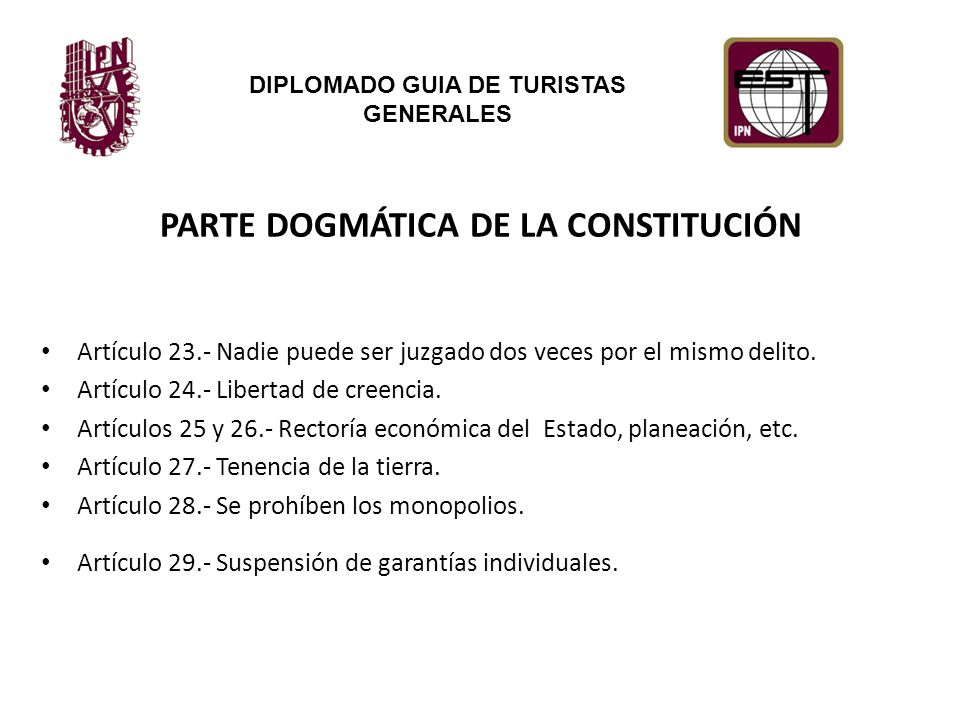 IPN

DIPLOMADO GUIA DE TURISTAS GENERALES

EST
IPN

PARTE DOGMÁTICA DE LA CONSTITUCIÓN

• Artículo 23.- Nadie puede ser juzgado dos veces por el mismo delito.
• Artículo 24.- Libertad de creencia.
• Artículos 25 y 26.- Rectoría económica del Estado, planeación, etc.
• Artículo 27.- Tenencia de la tierra.
• Artículo 28.- Se prohíben los monopolios.
• Artículo 29.- Suspensión de garantías individuales.